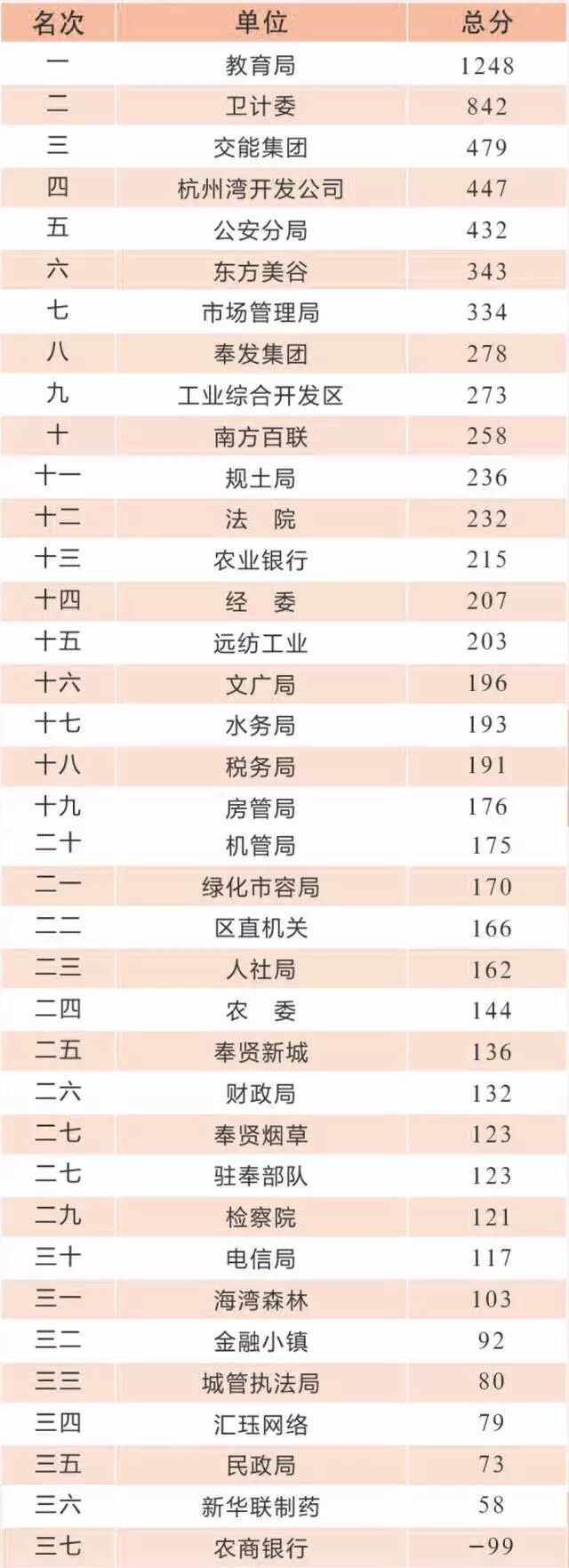 | 名次 | 单位 | 总分 |
|---|---|---|
| 一 | 教育局 | 1248 |
| 二 | 卫计委 | 842 |
| 三 | 交能集团 | 479 |
| 四 | 杭州湾开发公司 | 447 |
| 五 | 公安分局 | 432 |
| 六 | 东方美谷 | 343 |
| 七 | 市场管理局 | 334 |
| 八 | 奉发集团 | 278 |
| 九 | 工业综合开发区 | 273 |
| 十 | 南方百联 | 258 |
| 十一 | 规土局 | 236 |
| 十二 | 法 院 | 232 |
| 十三 | 农业银行 | 215 |
| 十四 | 经 委 | 207 |
| 十五 | 远纺工业 | 203 |
| 十六 | 文广局 | 196 |
| 十七 | 水务局 | 193 |
| 十八 | 税务局 | 191 |
| 十九 | 房管局 | 176 |
| 二十 | 机管局 | 175 |
| 二一 | 绿化市容局 | 170 |
| 二二 | 区直机关 | 166 |
| 二三 | 人社局 | 162 |
| 二四 | 农 委 | 144 |
| 二五 | 奉贤新城 | 136 |
| 二六 | 财政局 | 132 |
| 二七 | 奉贤烟草 | 123 |
| 二七 | 驻奉部队 | 123 |
| 二九 | 检察院 | 121 |
| 三十 | 电信局 | 117 |
| 三一 | 海湾森林 | 103 |
| 三二 | 金融小镇 | 92 |
| 三三 | 城管执法局 | 80 |
| 三四 | 汇珏网络 | 79 |
| 三五 | 民政局 | 73 |
| 三六 | 新华联制药 | 58 |
| 三七 | 农商银行 | -99 |